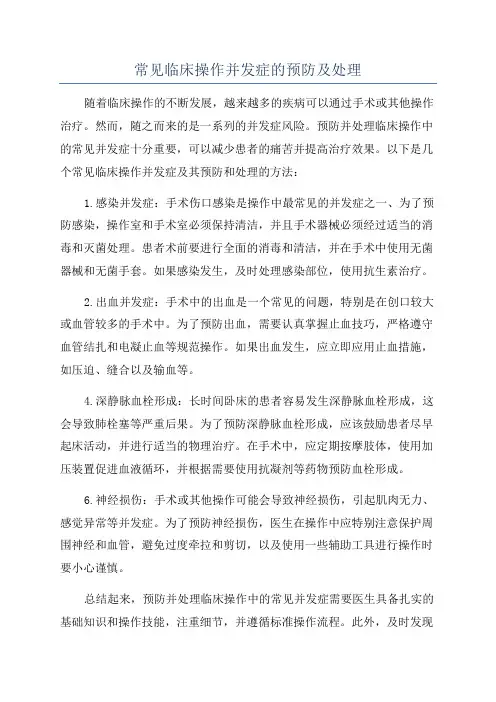 常见临床操作并发症的预防及处理

随着临床操作的不断发展，越来越多的疾病可以通过手术或其他操作治疗。然而，随之而来的是一系列的并发症风险。预防并处理临床操作中的常见并发症十分重要，可以减少患者的痛苦并提高治疗效果。以下是几个常见临床操作并发症及其预防和处理的方法：

1.感染并发症：手术伤口感染是操作中最常见的并发症之一、为了预防感染，操作室和手术室必须保持清洁，并且手术器械必须经过适当的消毒和灭菌处理。患者术前要进行全面的消毒和清洁，并在手术中使用无菌器械和无菌手套。如果感染发生，及时处理感染部位，使用抗生素治疗。

2.出血并发症：手术中的出血是一个常见的问题，特别是在创口较大或血管较多的手术中。为了预防出血，需要认真掌握止血技巧，严格遵守血管结扎和电凝止血等规范操作。如果出血发生，应立即应用止血措施，如压迫、缝合以及输血等。

4.深静脉血栓形成：长时间卧床的患者容易发生深静脉血栓形成，这会导致肺栓塞等严重后果。为了预防深静脉血栓形成，应该鼓励患者尽早起床活动，并进行适当的物理治疗。在手术中，应定期按摩肢体，使用加压装置促进血液循环，并根据需要使用抗凝剂等药物预防血栓形成。

6.神经损伤：手术或其他操作可能会导致神经损伤，引起肌肉无力、感觉异常等并发症。为了预防神经损伤，医生在操作中应特别注意保护周围神经和血管，避免过度牵拉和剪切，以及使用一些辅助工具进行操作时要小心谨慎。

总结起来，预防并处理临床操作中的常见并发症需要医生具备扎实的基础知识和操作技能，注重细节，并遵循标准操作流程。此外，及时发现